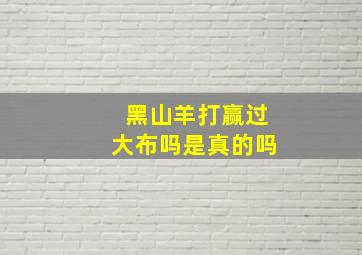 黑山羊打赢过
大布吗是真的吗